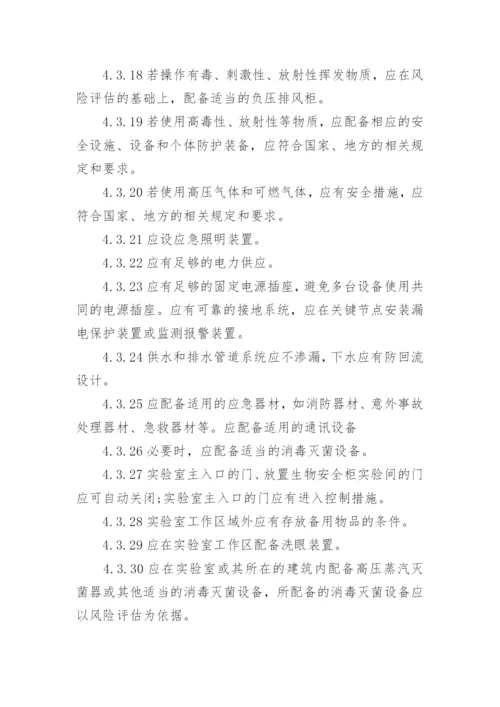 4.3.18 若操作有毒、刺激性、放射性挥发物质，应在风险评估的基础上，配备适当的负压排风柜。

4.3.19 若使用高毒性、放射性等物质，应配备相应的安全设施、设备和个体防护装备，应符合国家、地方的相关规定和要求。

4.3.20 若使用高压气体和可燃气体，应有安全措施，应符合国家、地方的相关规定和要求。

4.3.21 应设应急照明装置。

4.3.22 应有足够的电力供应。

4.3.23 应有足够的固定电源插座，避免多台设备使用共同的电源插座。应有可靠的接地系统，应在关键节点安装漏电保护装置或监测报警装置。

4.3.24 供水和排水管道系统应不渗漏，下水应有防回流设计。

4.3.25 应配备适用的应急器材，如消防器材、意外事故处理器材、急救器材等。应配备适用的通讯设备

4.3.26 必要时，应配备适当的消毒灭菌设备。

4.3.27 实验室主入口的门、放置生物安全柜实验间的门应可自动关闭;实验室主入口的门应有进入控制措施。

4.3.28 实验室工作区域外应有存放备用物品的条件。

4.3.29 应在实验室工作区配备洗眼装置。

4.3.30 应在实验室或其所在的建筑内配备高压蒸汽灭菌器或其他适当的消毒灭菌设备，所配备的消毒灭菌设备应以风险评估为依据。